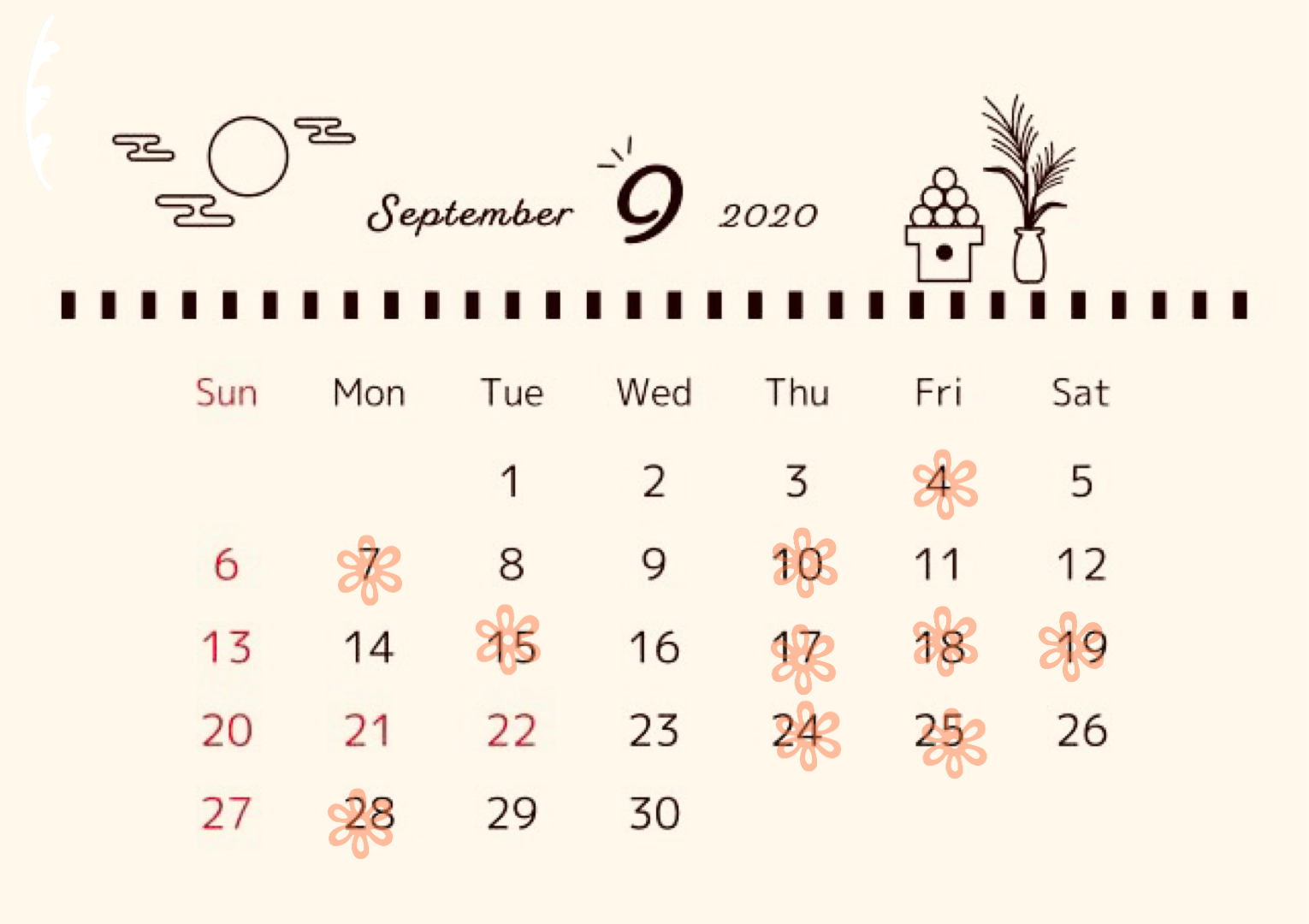 September 9 2020

| Sun | Mon | Tue | Wed | Thu | Fri | Sat |
|---|---|---|---|---|---|---|
|  |  | 1 | 2 | 3 | 4 | 5 |
| 6 | 7 | 8 | 9 | 10 | 11 | 12 |
| 13 | 14 | 15 | 16 | 17 | 18 | 19 |
| 20 | 21 | 22 | 23 | 24 | 25 | 26 |
| 27 | 28 | 29 | 30 |  |  |  |